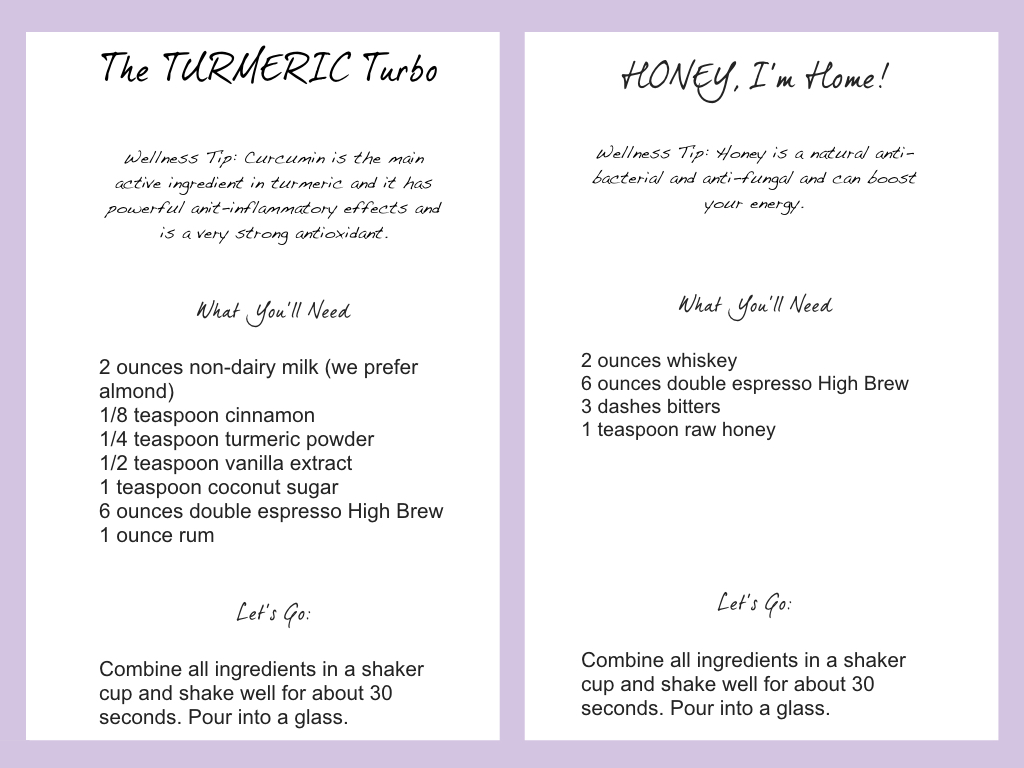 The TURMERIC Turbo

Wellness Tip: Curcumin is the main active ingredient in turmeric and it has powerful anit-inflammatory effects and is a very strong antioxidant.

What You'll Need

2 ounces non-dairy milk (we prefer almond)
1/8 teaspoon cinnamon
1/4 teaspoon turmeric powder
1/2 teaspoon vanilla extract
1 teaspoon coconut sugar
6 ounces double espresso High Brew
1 ounce rum

Let's Go:

Combine all ingredients in a shaker cup and shake well for about 30 seconds. Pour into a glass.

HONEY, I'm Home!

Wellness Tip: Honey is a natural anti-bacterial and anti-fungal and can boost your energy.

What You'll Need

2 ounces whiskey
6 ounces double espresso High Brew
3 dashes bitters
1 teaspoon raw honey

Let's Go:

Combine all ingredients in a shaker cup and shake well for about 30 seconds. Pour into a glass.